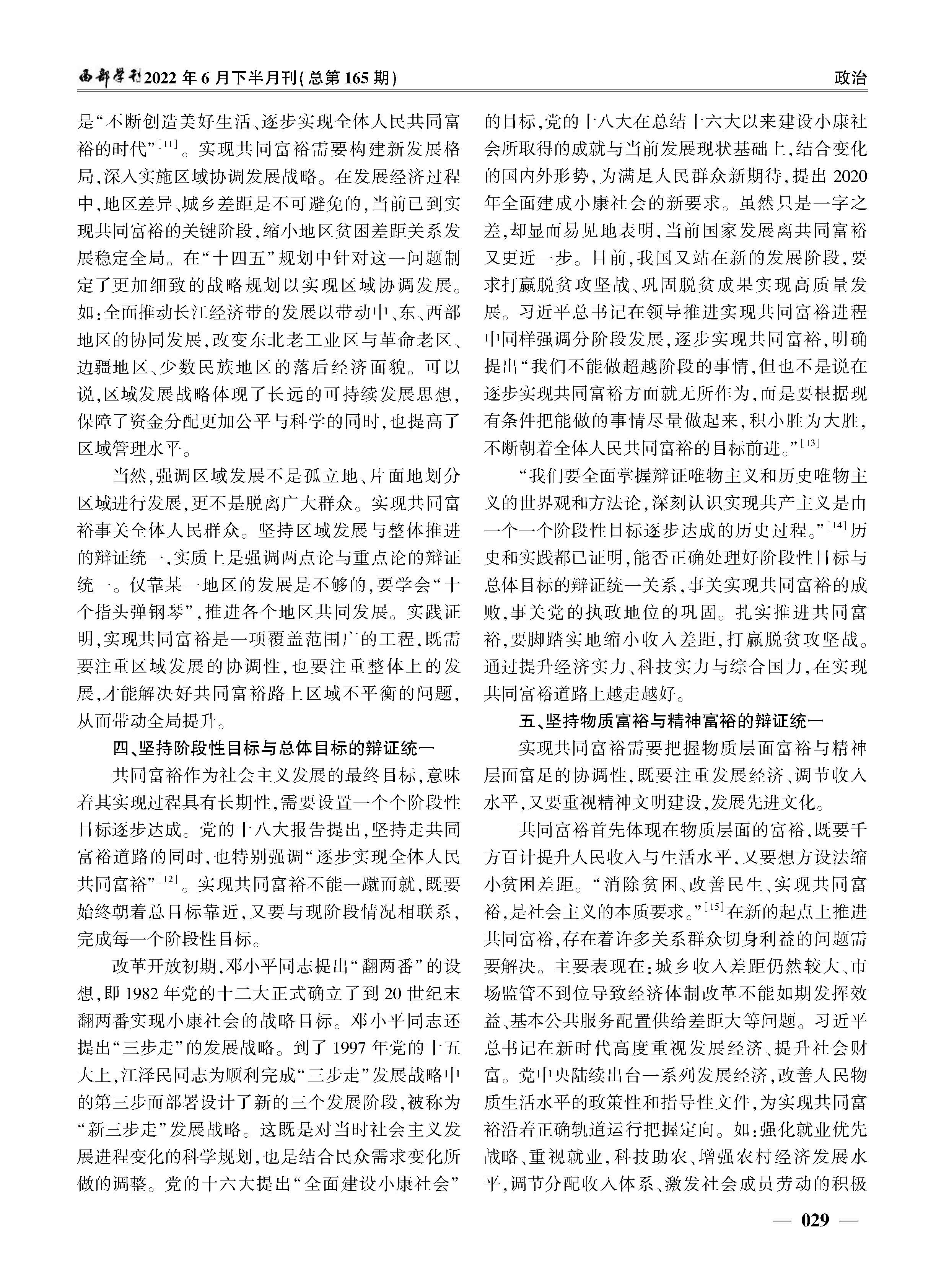 西部学刊2022年6月下半月刊(总第165期)

政治

是“不断创造美好生活、逐步实现全体人民共同富裕的时代”$^{[11]}$。实现共同富裕需要构建新发展格局,深入实施区域协调发展战略。在发展经济过程中,地区差异、城乡差距是不可避免的,当前已到实现共同富裕的关键阶段,缩小地区贫困差距关系发展稳定全局。在“十四五”规划中针对这一问题制定了更加细致的战略规划以实现区域协调发展。如:全面推动长江经济带的发展以带动中、东、西部地区的协同发展,改变东北老工业区与革命老区、边疆地区、少数民族地区的落后经济面貌。可以说,区域发展战略体现了长远的可持续发展思想,保障了资金分配更加公平与科学的同时,也提高了区域管理水平。

当然,强调区域发展不是孤立地、片面地划分区域进行发展,更不是脱离广大群众。实现共同富裕事关全体人民群众。坚持区域发展与整体推进的辩证统一,实质上是强调两点论与重点论的辩证统一。仅靠某一地区的发展是不够的,要学会“十个指头弹钢琴”,推进各个地区共同发展。实践证明,实现共同富裕是一项覆盖范围广的工程,既需要注重区域发展的协调性,也要注重整体上的发展,才能解决好共同富裕路上区域不平衡的问题,从而带动全局提升。

四、坚持阶段性目标与总体目标的辩证统一

共同富裕作为社会主义发展的最终目标,意味着其实现过程具有长期性,需要设置一个个阶段性目标逐步达成。党的十八大报告提出,坚持走共同富裕道路的同时,也特别强调“逐步实现全体人民共同富裕”$^{[12]}$。实现共同富裕不能一蹴而就,既要始终朝着总目标靠近,又要与现阶段情况相联系,完成每一个阶段性目标。

改革开放初期,邓小平同志提出“翻两番”的设想,即1982年党的十二大正式确立了到20世纪末翻两番实现小康社会的战略目标。邓小平同志还提出“三步走”的发展战略。到了1997年党的十五大上,江泽民同志为顺利完成“三步走”发展战略中的第三步而部署设计了新的三个发展阶段,被称为“新三步走”发展战略。这既是对当时社会主义发展进程变化的科学规划,也是结合民众需求变化所做的调整。党的十六大提出“全面建设小康社会”的目标,党的十八大在总结十六大以来建设小康社会所取得的成就与当前发展现状基础上,结合变化的国内外形势,为满足人民群众新期待,提出2020年全面建成小康社会的新要求。虽然只是一字之差,却显而易见地表明,当前国家发展离共同富裕又更近一步。目前,我国又站在新的发展阶段,要求打赢脱贫攻坚战、巩固脱贫成果实现高质量发展。习近平总书记在领导推进实现共同富裕进程中同样强调分阶段发展,逐步实现共同富裕,明确提出“我们不能做超越阶段的事情,但也不是说在逐步实现共同富裕方面就无所作为,而是要根据现有条件把能做的事情尽量做起来,积小胜为大胜,不断朝着全体人民共同富裕的目标前进。”$^{[13]}$

“我们要全面掌握辩证唯物主义和历史唯物主义的世界观和方法论,深刻认识实现共产主义是由一个一个阶段性目标逐步达成的历史过程。”$^{[14]}$历史和实践都已证明,能否正确处理好阶段性目标与总体目标的辩证统一关系,事关实现共同富裕的成败,事关党的执政地位的巩固。扎实推进共同富裕,要脚踏实地缩小收入差距,打赢脱贫攻坚战。通过提升经济实力、科技实力与综合国力,在实现共同富裕道路上越走越好。

五、坚持物质富裕与精神富裕的辩证统一

实现共同富裕需要把握物质层面富裕与精神层面富足的协调性,既要注重发展经济、调节收入水平,又要重视精神文明建设,发展先进文化。

共同富裕首先体现在物质层面的富裕,既要千方百计提升人民收入与生活水平,又要想方设法缩小贫困差距。“消除贫困、改善民生、实现共同富裕,是社会主义的本质要求。”$^{[15]}$在新的起点上推进共同富裕,存在着许多关系群众切身利益的问题需要解决。主要表现在:城乡收入差距仍然较大、市场监管不到位导致经济体制改革不能如期发挥效益、基本公共服务配置供给差距大等问题。习近平总书记在新时代高度重视发展经济、提升社会财富。党中央陆续出台一系列发展经济,改善人民物质生活水平的政策性和指导性文件,为实现共同富裕沿着正确轨道运行把握定向。如:强化就业优先战略、重视就业,科技助农、增强农村经济发展水平,调节分配收入体系、激发社会成员劳动的积极

— 029 —